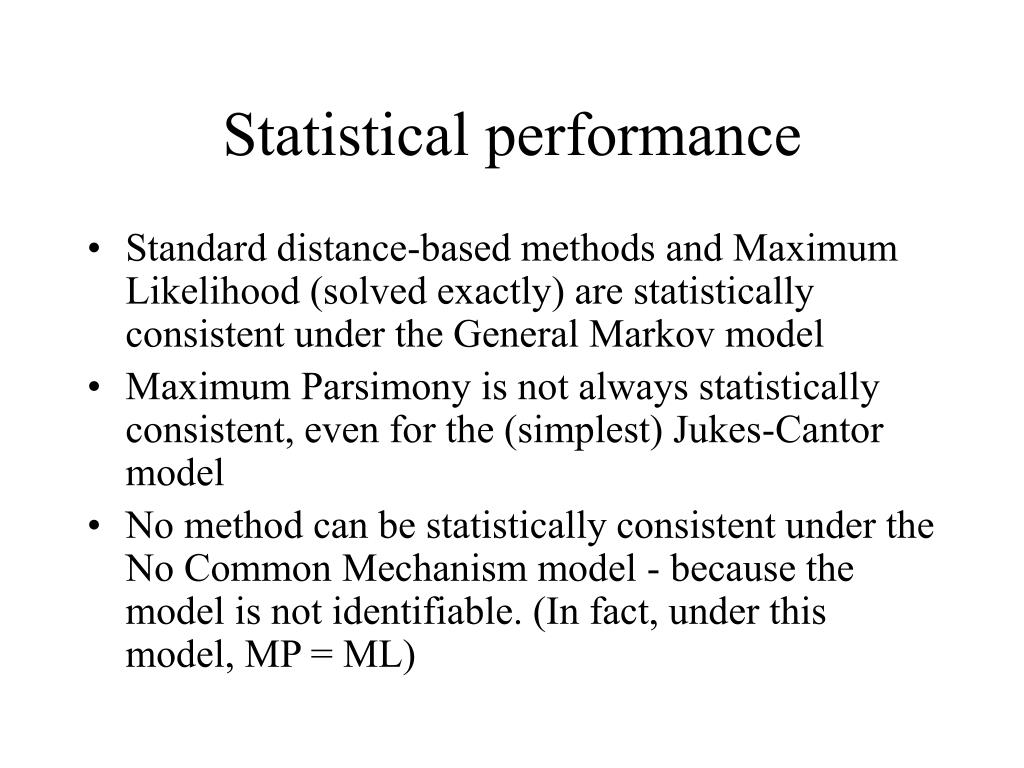 Statistical performance

• Standard distance-based methods and Maximum Likelihood (solved exactly) are statistically consistent under the General Markov model
• Maximum Parsimony is not always statistically consistent, even for the (simplest) Jukes-Cantor model
• No method can be statistically consistent under the No Common Mechanism model - because the model is not identifiable. (In fact, under this model, MP = ML)